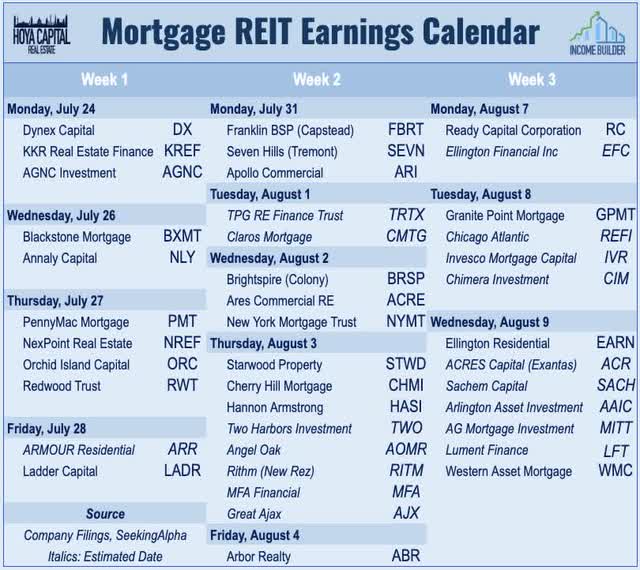 HOYA CAPITAL REAL ESTATE

Mortgage REIT Earnings Calendar

INCOME BUILDER

Week 1

Monday, July 24
Dynex Capital DX
KKR Real Estate Finance KREF
AGNC Investment AGNC

Wednesday, July 26
Blackstone Mortgage BXMT
Annaly Capital NLY

Thursday, July 27
PennyMac Mortgage PMT
NexPoint Real Estate NREF
Orchid Island Capital ORC
Redwood Trust RWT

Friday, July 28
ARMOUR Residential ARR
Ladder Capital LADR

Source
Company Filings, SeekingAlpha
Italics: Estimated Date

Week 2

Monday, July 31
Franklin BSP (Capstead) FBRT
Seven Hills (Tremont) SEVN
Apollo Commercial ARI

Tuesday, August 1
TPG RE Finance Trust TRTX
Claros Mortgage CMTG

Wednesday, August 2
Brightspire (Colony) BRSP
Ares Commercial RE ACRE
New York Mortgage Trust NYMT

Thursday, August 3
Starwood Property STWD
Cherry Hill Mortgage CHMI
Hannon Armstrong HASI
Two Harbors Investment TWO
Angel Oak AOMR
Rithm (New Rez) RITM
MFA Financial MFA
Great Ajax AJX

Friday, August 4
Arbor Realty ABR

Week 3

Monday, August 7
Ready Capital Corporation RC
Ellington Financial Inc EFC

Tuesday, August 8
Granite Point Mortgage GPMT
Chicago Atlantic REFI
Invesco Mortgage Capital IVR
Chimera Investment CIM

Wednesday, August 9
Ellington Residential EARN
ACRES Capital (Exantas) ACR
Sachem Capital SACH
Arlington Asset Investment AAIC
AG Mortgage Investment MITT
Lument Finance LFT
Western Asset Mortgage WMC